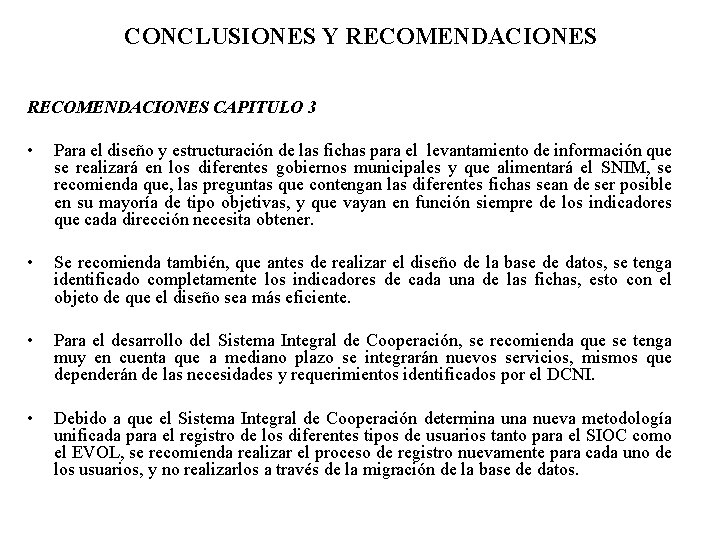 CONCLUSIONES Y RECOMENDACIONES

RECOMENDACIONES CAPITULO 3

• Para el diseño y estructuración de las fichas para el levantamiento de información que se realizará en los diferentes gobiernos municipales y que alimentará el SNIM, se recomienda que, las preguntas que contengan las diferentes fichas sean de ser posible en su mayoría de tipo objetivas, y que vayan en función siempre de los indicadores que cada dirección necesita obtener.

• Se recomienda también, que antes de realizar el diseño de la base de datos, se tenga identificado completamente los indicadores de cada una de las fichas, esto con el objeto de que el diseño sea más eficiente.

• Para el desarrollo del Sistema Integral de Cooperación, se recomienda que se tenga muy en cuenta que a mediano plazo se integrarán nuevos servicios, mismos que dependerán de las necesidades y requerimientos identificados por el DCNI.

• Debido a que el Sistema Integral de Cooperación determina una nueva metodología unificada para el registro de los diferentes tipos de usuarios tanto para el SIOC como el EVOL, se recomienda realizar el proceso de registro nuevamente para cada uno de los usuarios, y no realizarlos a través de la migración de la base de datos.